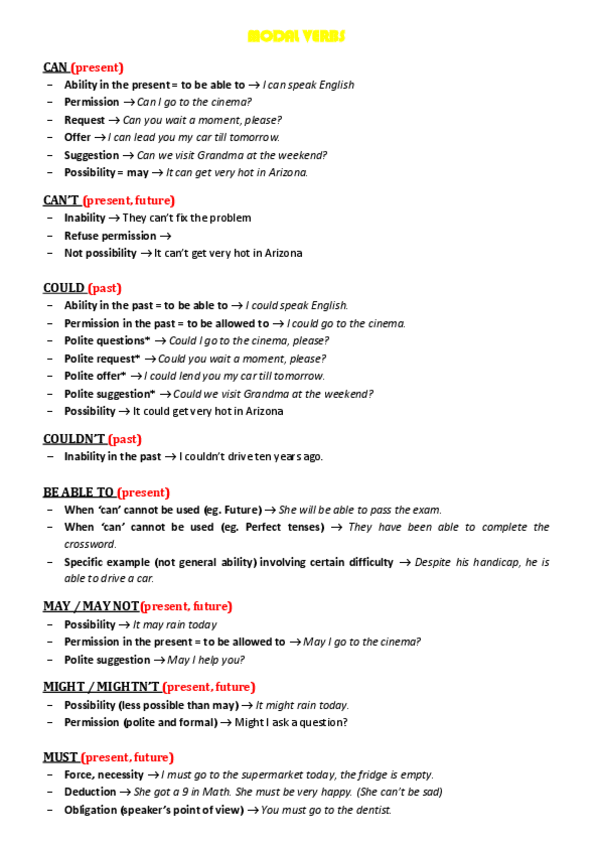 MODAL VERBS

CAN (present)
– Ability in the present = to be able to → I can speak English
– Permission → Can I go to the cinema?
– Request → Can you wait a moment, please?
– Offer → I can lead you my car till tomorrow.
– Suggestion → Can we visit Grandma at the weekend?
– Possibility = may → It can get very hot in Arizona.

CAN'T (present, future)
– Inability → They can't fix the problem
– Refuse permission →
– Not possibility → It can't get very hot in Arizona

COULD (past)
– Ability in the past = to be able to → I could speak English.
– Permission in the past = to be allowed to → I could go to the cinema.
– Polite questions* → Could I go to the cinema, please?
– Polite request* → Could you wait a moment, please?
– Polite offer* → I could lend you my car till tomorrow.
– Polite suggestion* → Could we visit Grandma at the weekend?
– Possibility → It could get very hot in Arizona

COULDN'T (past)
– Inability in the past → I couldn't drive ten years ago.

BE ABLE TO (present)
– When 'can' cannot be used (eg. Future) → She will be able to pass the exam.
– When 'can' cannot be used (eg. Perfect tenses) → They have been able to complete the crossword.
– Specific example (not general ability) involving certain difficulty → Despite his handicap, he is able to drive a car.

MAY / MAY NOT (present, future)
– Possibility → It may rain today
– Permission in the present = to be allowed to → May I go to the cinema?
– Polite suggestion → May I help you?

MIGHT / MIGHTN'T (present, future)
– Possibility (less possible than may) → It might rain today.
– Permission (polite and formal) → Might I ask a question?

MUST (present, future)
– Force, necessity → I must go to the supermarket today, the fridge is empty.
– Deduction → She got a 9 in Math. She must be very happy. (She can't be sad)
– Obligation (speaker's point of view) → You must go to the dentist.